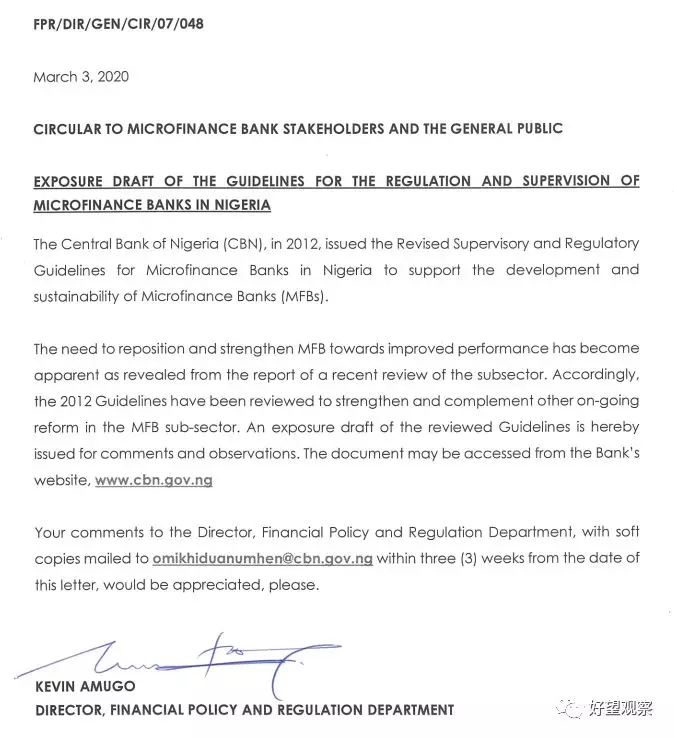 FPR/DIR/GEN/CIR/07/048

March 3, 2020

CIRCULAR TO MICROFINANCE BANK STAKEHOLDERS AND THE GENERAL PUBLIC

EXPOSURE DRAFT OF THE GUIDELINES FOR THE REGULATION AND SUPERVISION OF MICROFINANCE BANKS IN NIGERIA

The Central Bank of Nigeria (CBN), in 2012, issued the Revised Supervisory and Regulatory Guidelines for Microfinance Banks in Nigeria to support the development and sustainability of Microfinance Banks (MFBs).

The need to reposition and strengthen MFB towards improved performance has become apparent as revealed from the report of a recent review of the subsector. Accordingly, the 2012 Guidelines have been reviewed to strengthen and complement other on-going reform in the MFB sub-sector. An exposure draft of the reviewed Guidelines is hereby issued for comments and observations. The document may be accessed from the Bank's website, www.cbn.gov.ng

Your comments to the Director, Financial Policy and Regulation Department, with soft copies mailed to omikhiduanumhen@cbn.gov.ng within three (3) weeks from the date of this letter, would be appreciated, please.

KEVIN AMUGO
DIRECTOR, FINANCIAL POLICY AND REGULATION DEPARTMENT

好望观察